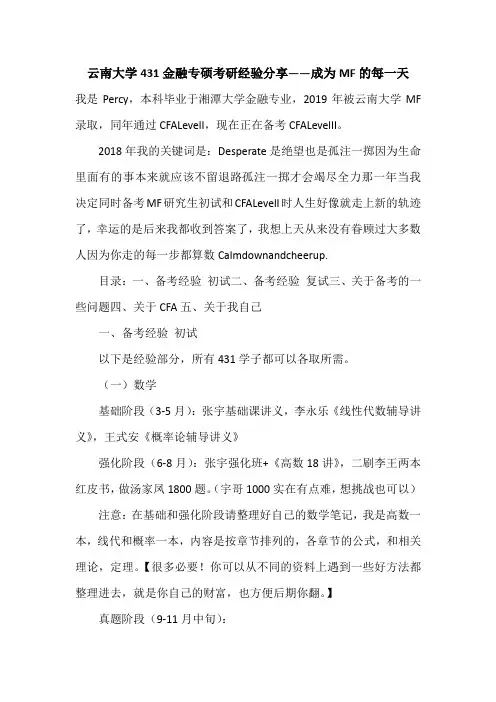 云南大学431金融专硕考研经验分享——成为MF的每一天

我是 Percy，本科毕业于湘潭大学金融专业，2019 年被云南大学 MF 录取，同年通过 CFALevelI，现在正在备考 CFALevelII。

2018 年我的关键词是：Desperate 是绝望也是孤注一掷因为生命里面有的事本来就应该不留退路孤注一掷才会竭尽全力那一年当我决定同时备考MF研究生初试和CFALevelI时人生好像就走上新的轨迹了，幸运的是后来我都收到答案了，我想上天从来没有眷顾过大多数人因为你走的每一步都算数 Calmdownandcheerup.

目录：一、备考经验 初试二、备考经验 复试三、关于备考的一些问题四、关于 CFA 五、关于我自己

一、备考经验 初试

以下是经验部分，所有 431 学子都可以各取所需。

（一）数学

基础阶段（3-5 月）：张宇基础课讲义，李永乐《线性代数辅导讲义》，王式安《概率论辅导讲义》

强化阶段（6-8 月）：张宇强化班+《高数 18 讲》，二刷李王两本红皮书，做汤家凤 1800 题。（宇哥 1000 实在有点难，想挑战也可以）

注意：在基础和强化阶段请整理好自己的数学笔记，我是高数一本，线代和概率一本，内容是按章节排列的，各章节的公式，和相关理论，定理。【很多必要！你可以从不同的资料上遇到一些好方法都整理进去，就是你自己的财富，也方便后期你翻。】

真题阶段（9-11 月中旬）：